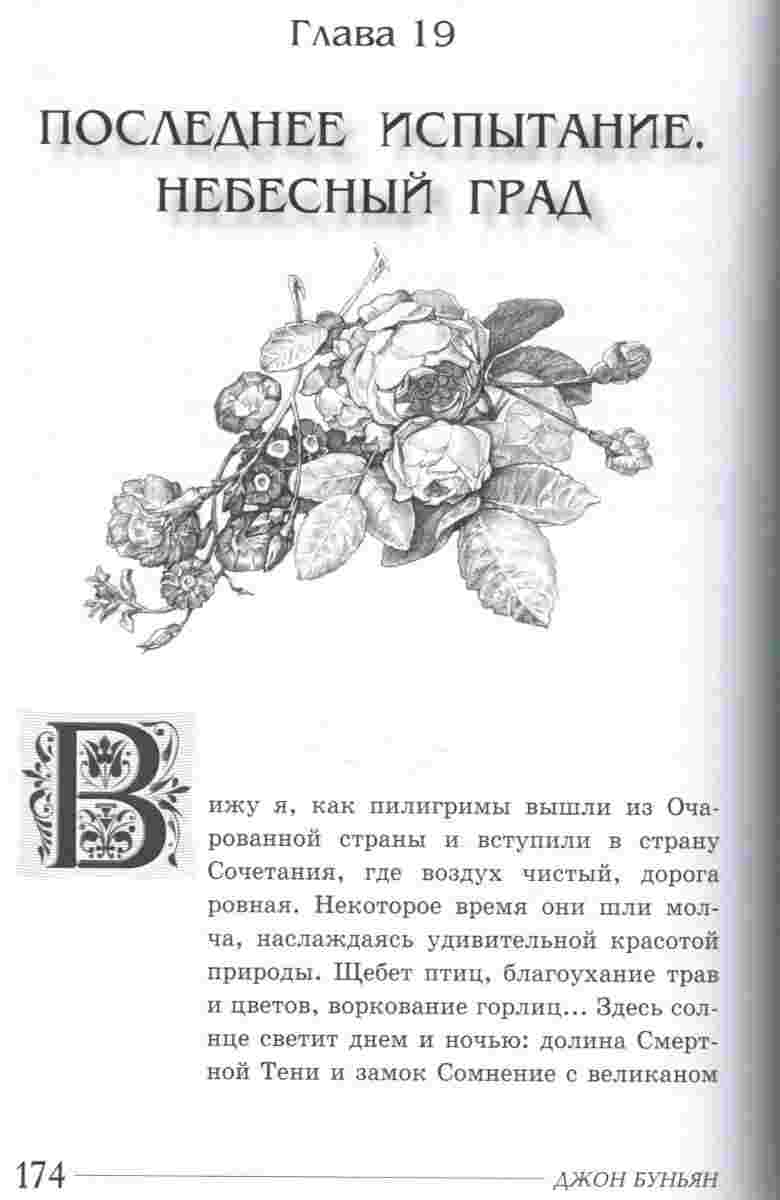 Глава 19

ПОСЛЕДНЕЕ ИСПЫТАНИЕ. НЕБЕСНЫЙ ГРАД

Вижу я, как пилигримы вышли из Очарованной страны и вступили в страну Сочетания, где воздух чистый, дорога ровная. Некоторое время они шли молча, наслаждаясь удивительной красотой природы. Щебет птиц, благоухание трав и цветов, воркование горлиц... Здесь солнце светит днем и ночью: долина Смертной Тени и замок Сомнение с великаном

174 ДЖОН БУНЬЯН